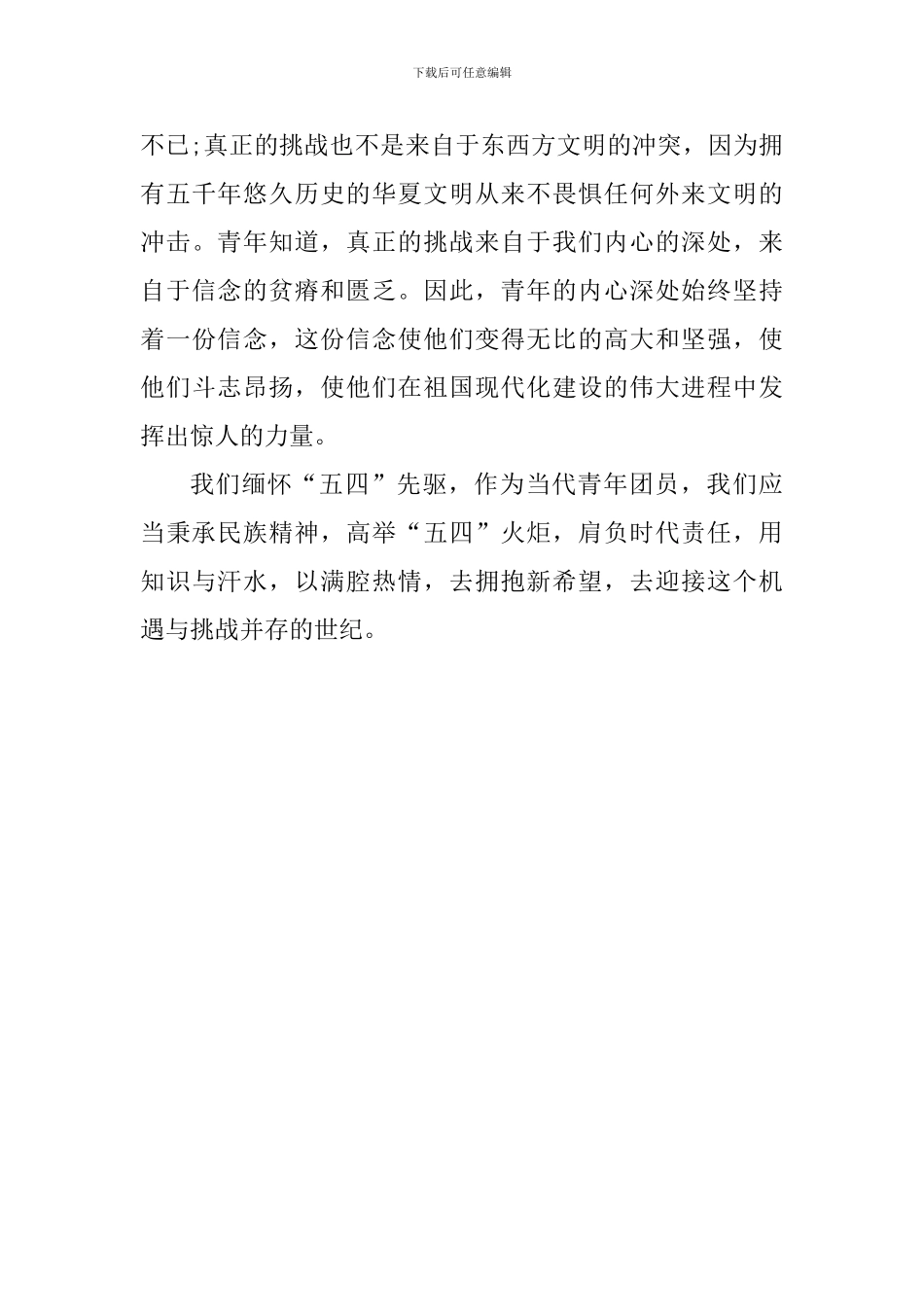 下载后可任意编辑

不已;真正的挑战也不是来自于东西方文明的冲突，因为拥有五千年悠久历史的华夏文明从来不畏惧任何外来文明的冲击。青年知道，真正的挑战来自于我们内心的深处，来自于信念的贫瘠和匮乏。因此，青年的内心深处始终坚持着一份信念，这份信念使他们变得无比的高大和坚强，使他们斗志昂扬，使他们在祖国现代化建设的伟大进程中发挥出惊人的力量。

我们缅怀“五四”先驱，作为当代青年团员，我们应当秉承民族精神，高举“五四”火炬，肩负时代责任，用知识与汗水，以满腔热情，去拥抱新希望，去迎接这个机遇与挑战并存的世纪。